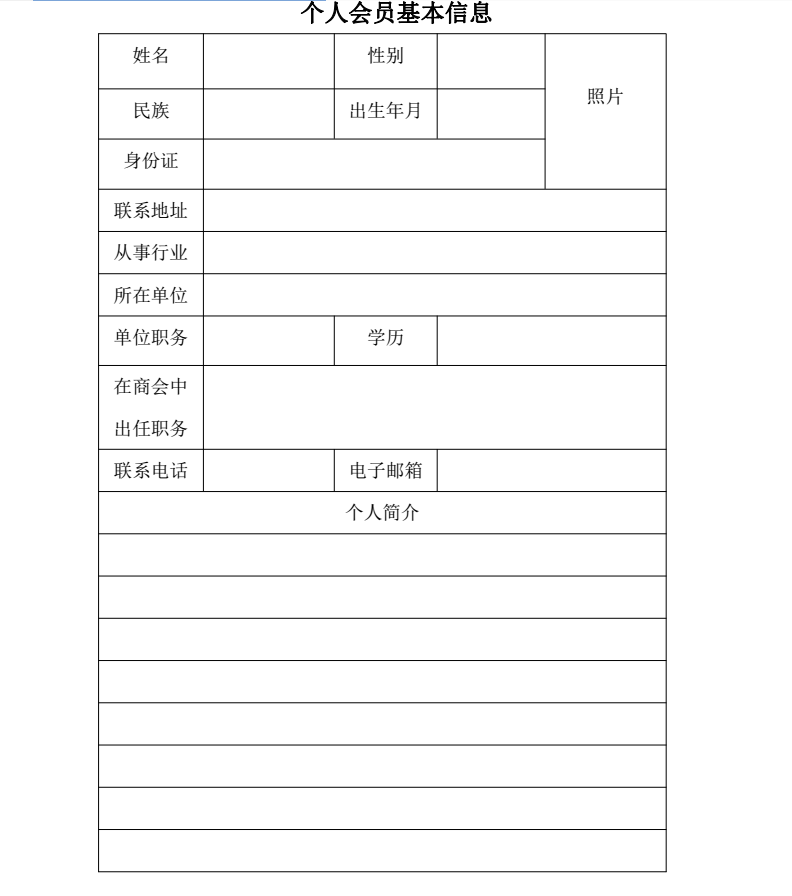 个人会员基本信息

| 姓名 | | 性别 | | 照片 |
|---|---|---|---|---|
| 民族 | | 出生年月 | | |
| 身份证 | | | | |
| 联系地址 | | | | |
| 从事行业 | | | | |
| 所在单位 | | | | |
| 单位职务 | | 学历 | | |
| 在商会中出任职务 | | | | |
| 联系电话 | | 电子邮箱 | | |
| 个人简介 | | | | |
| | | | | |
| | | | | |
| | | | | |
| | | | | |
| | | | | |
| | | | | |
| | | | | |
| | | | | |